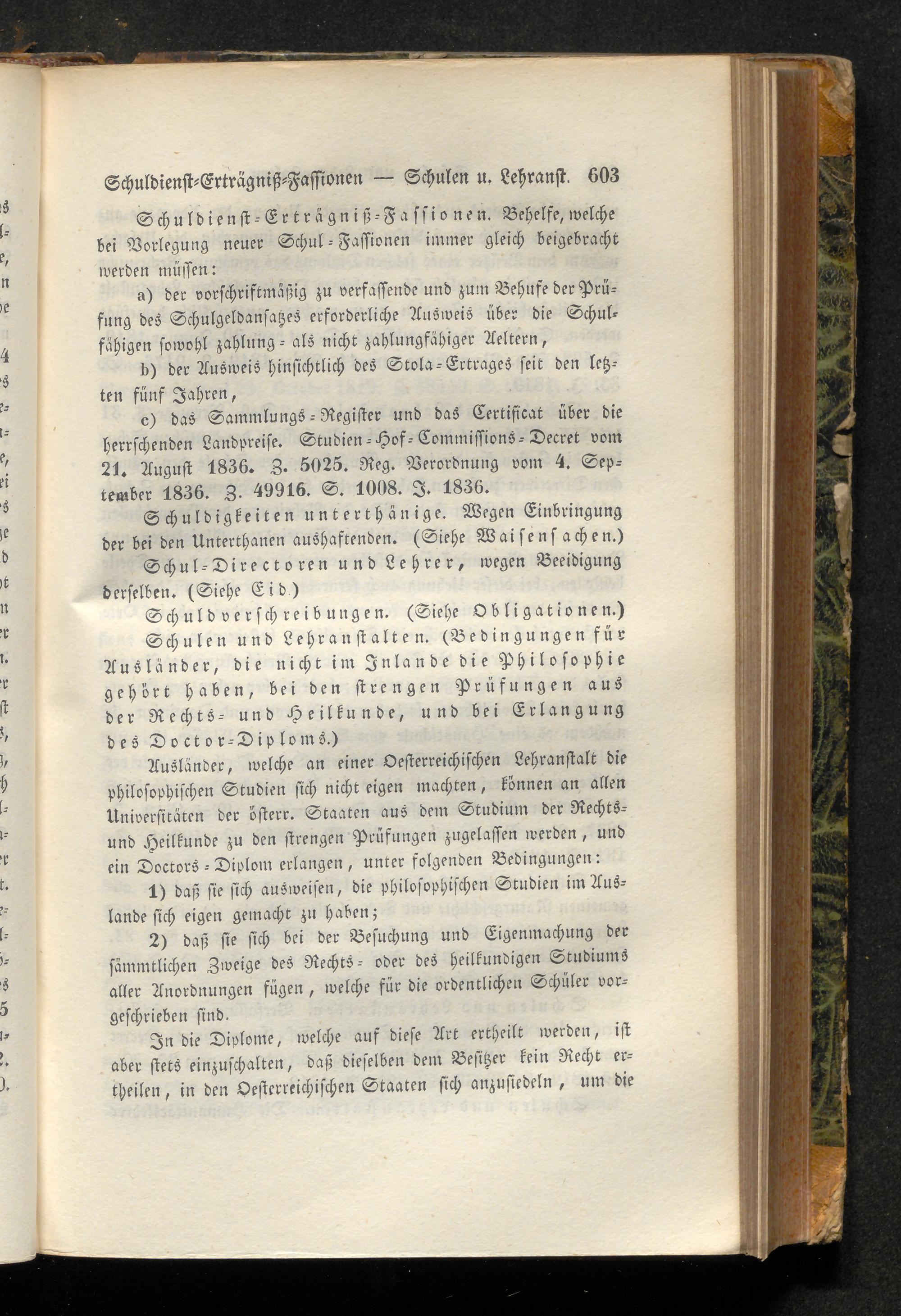 Schuldienst-Erträgniß-Fassionen — Schulen u. Lehranst. 603

Schuldienst-Erträgniß-Fassionen. Behelfe, welche bei Vorlegung neuer Schul-Fassionen immer gleich beigebracht werden müssen:

a) der vorschriftmäßig zu verfassende und zum Behufe der Prüfung des Schulgeldansatzes erforderliche Ausweis über die Schulfähigen sowohl zahlung- als nicht zahlungfähiger Aeltern,

b) der Ausweis hinsichtlich des Stola-Ertrages seit den letzten fünf Jahren,

c) das Sammlungs-Register und das Certificat über die herrschenden Landpreise. Studien-Hof-Commissions-Decret vom 21. August 1836. Z. 5025. Reg. Verordnung vom 4. September 1836. Z. 49916. S. 1008. J. 1836.

Schuldigkeiten unterthänige. Wegen Einbringung der bei den Unterthanen aushaftenden. (Siehe Waisensachen.)

Schul-Directoren und Lehrer, wegen Beeidigung derselben. (Siehe Eid.)

Schuldverschreibungen. (Siehe Obligationen.)

Schulen und Lehranstalten. (Bedingungen für Ausländer, die nicht im Inlande die Philosophie gehört haben, bei den strengen Prüfungen aus der Rechts- und Heilkunde, und bei Erlangung des Doctor-Diploms.)

Ausländer, welche an einer Oesterreichischen Lehranstalt die philosophischen Studien sich nicht eigen machten, können an allen Universitäten der österr. Staaten aus dem Studium der Rechts- und Heilkunde zu den strengen Prüfungen zugelassen werden, und ein Doctors-Diplom erlangen, unter folgenden Bedingungen:

1) daß sie sich ausweisen, die philosophischen Studien im Auslande sich eigen gemacht zu haben;

2) daß sie sich bei der Besuchung und Eigenmachung der sämmtlichen Zweige des Rechts- oder des heilkundigen Studiums aller Anordnungen fügen, welche für die ordentlichen Schüler vorgeschrieben sind.

In die Diplome, welche auf diese Art ertheilt werden, ist aber stets einzuschalten, daß dieselben dem Besitzer kein Recht ertheilen, in den Oesterreichischen Staaten sich anzusiedeln, um die